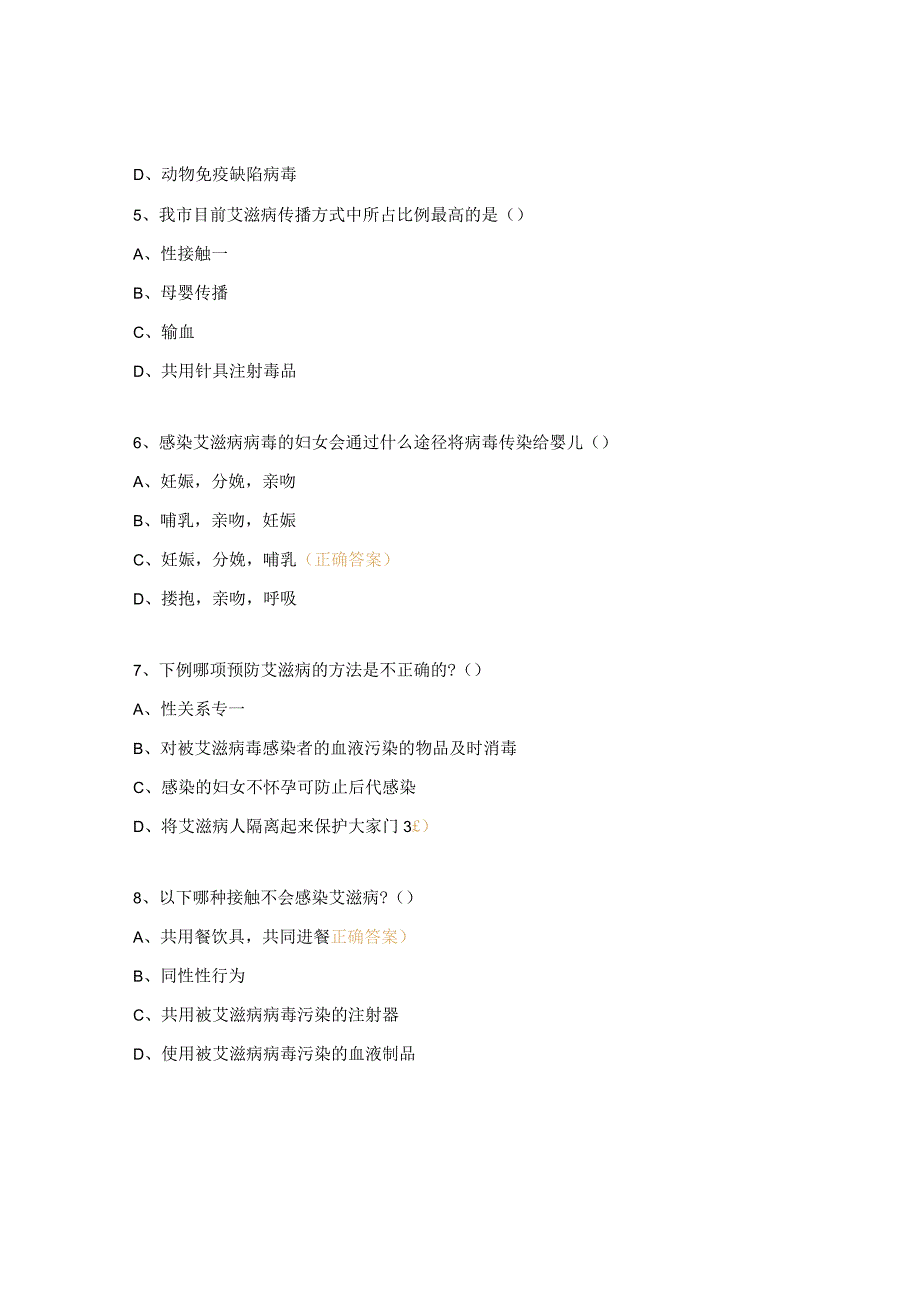 D、动物免疫缺陷病毒

5、我市目前艾滋病传播方式中所占比例最高的是（）

A、性接触一

B、母婴传播

C、输血

D、共用针具注射毒品

6、感染艾滋病病毒的妇女会通过什么途径将病毒传染给婴儿（）

A、妊娠，分娩，亲吻

B、哺乳，亲吻，妊娠

C、妊娠，分娩，哺乳（正确答案）

D、搂抱，亲吻，呼吸

7、下例哪项预防艾滋病的方法是不正确的?（）

A、性关系专一

B、对被艾滋病毒感染者的血液污染的物品及时消毒

C、感染的妇女不怀孕可防止后代感染

D、将艾滋病人隔离起来保护大家门3£）

8、以下哪种接触不会感染艾滋病?（）

A、共用餐饮具，共同进餐正确答案）

B、同性性行为

C、共用被艾滋病病毒污染的注射器

D、使用被艾滋病病毒污染的血液制品